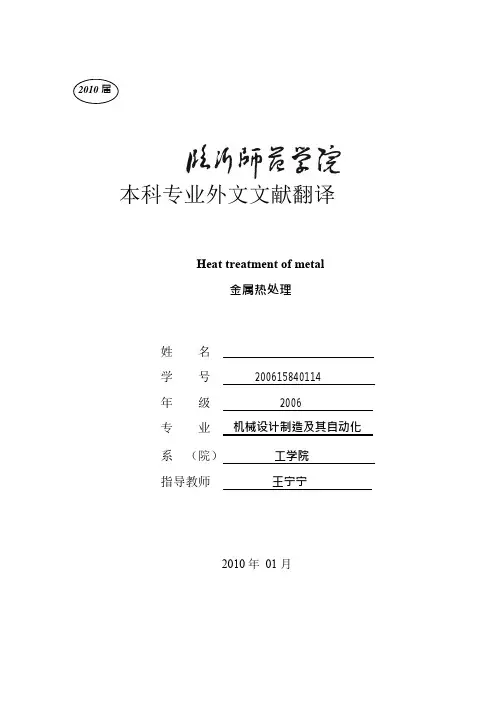 2010 届

临沂师范学院

本科专业外文文献翻译

Heat treatment of metal

金属热处理

姓　　名

学　　号　200615840114

年　　级　2006

专　　业　机械设计制造及其自动化

系　（院）　工学院

指导教师　王宁宁

2010 年 01 月